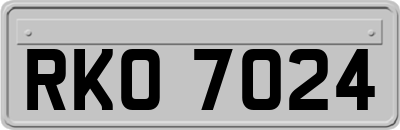 RKO 7024